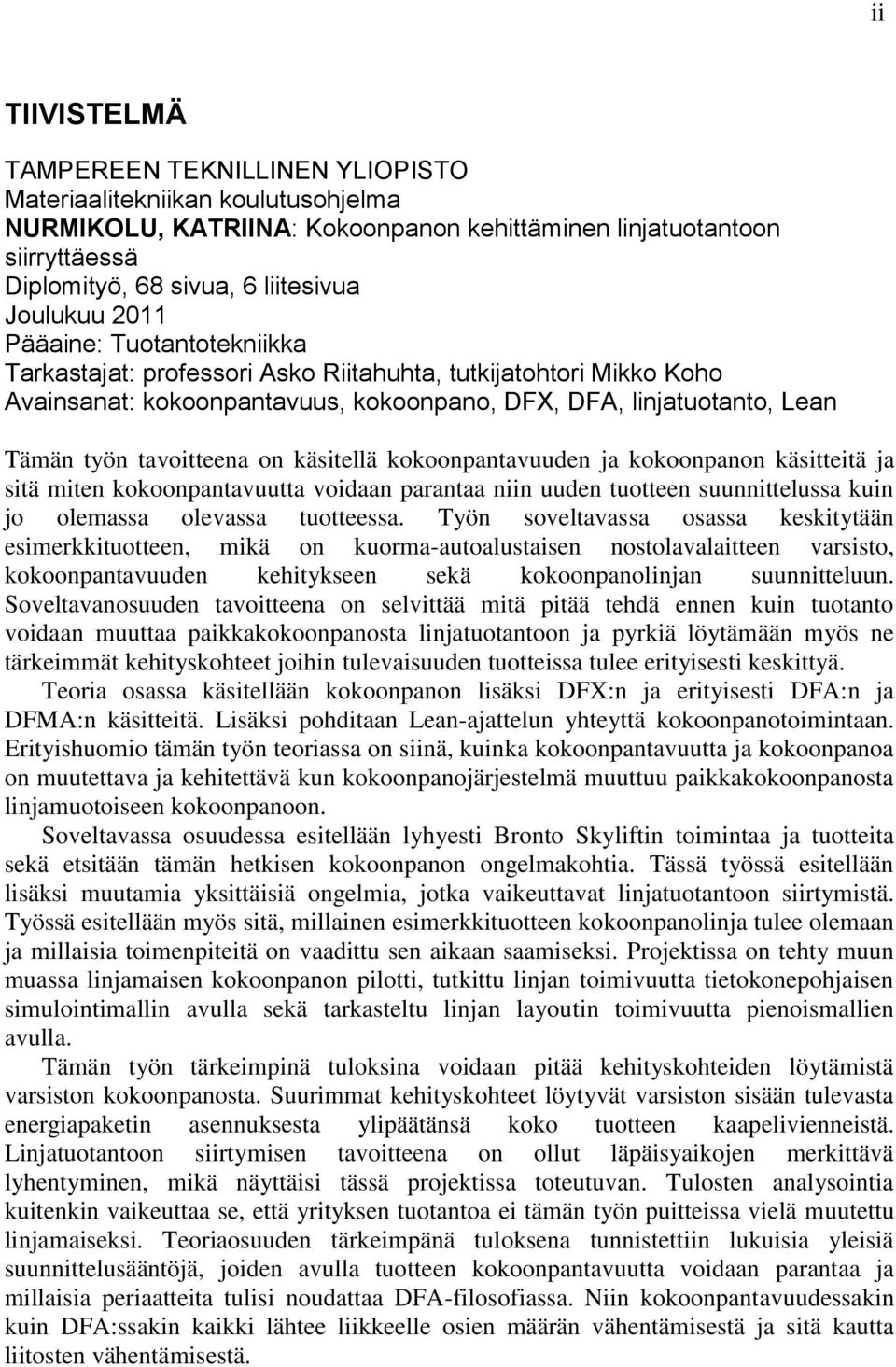 ii

TIIVISTELMÄ

TAMPEREEN TEKNILLINEN YLIOPISTO
Materiaalitekniikan koulutusohjelma
NURMIKOLU, KATRIINA: Kokoonpanon kehittäminen linjatuotantoon siirryttäessä
Diplomityö, 68 sivua, 6 liitesivua
Joulukuu 2011
Pääaine: Tuotantotekniikka
Tarkastajat: professori Asko Riitahuhta, tutkijatohtori Mikko Koho
Avainsanat: kokoonpantavuus, kokoonpano, DFX, DFA, linjatuotanto, Lean

Tämän työn tavoitteena on käsitellä kokoonpantavuuden ja kokoonpanon käsitteitä ja sitä miten kokoonpantavuutta voidaan parantaa niin uuden tuotteen suunnittelussa kuin jo olemassa olevassa tuotteessa. Työn soveltavassa osassa keskitytään esimerkkituotteen, mikä on kuorma-autoalustaisen nostolavalaitteen varsisto, kokoonpantavuuden kehitykseen sekä kokoonpanolinjan suunnitteluun. Soveltavanosuuden tavoitteena on selvittää mitä pitää tehdä ennen kuin tuotanto voidaan muuttaa paikkakokoonpanosta linjatuotantoon ja pyrkiä löytämään myös ne tärkeimmät kehityskohteet joihin tulevaisuuden tuotteissa tulee erityisesti keskittyä.

Teoria osassa käsitellään kokoonpanon lisäksi DFX:n ja erityisesti DFA:n ja DFMA:n käsitteitä. Lisäksi pohditaan Lean-ajattelun yhteyttä kokoonpanotoimintaan. Erityishuomio tämän työn teoriassa on siinä, kuinka kokoonpantavuutta ja kokoonpanoa on muutettava ja kehitettävä kun kokoonpanojärjestelmä muuttuu paikkakokoonpanosta linjamuotoiseen kokoonpanoon.

Soveltavassa osuudessa esitellään lyhyesti Bronto Skyliftin toimintaa ja tuotteita sekä etsitään tämän hetkisen kokoonpanon ongelmakohtia. Tässä työssä esitellään lisäksi muutamia yksittäisiä ongelmia, jotka vaikeuttavat linjatuotantoon siirtymistä. Työssä esitellään myös sitä, millainen esimerkkituotteen kokoonpanolinja tulee olemaan ja millaisia toimenpiteitä on vaadittu sen aikaan saamiseksi. Projektissa on tehty muun muassa linjamaisen kokoonpanon pilotti, tutkittu linjan toimivuutta tietokonepohjaisen simulointimallin avulla sekä tarkasteltu linjan layoutin toimivuutta pienoismallien avulla.

Tämän työn tärkeimpinä tuloksina voidaan pitää kehityskohteiden löytämistä varsiston kokoonpanosta. Suurimmat kehityskohteet löytyvät varsiston sisään tulevasta energiapaketin asennuksesta ylipäätänsä koko tuotteen kaapelivienneistä. Linjatuotantoon siirtymisen tavoitteena on ollut läpäisyaikojen merkittävä lyhentyminen, mikä näyttäisi tässä projektissa toteutuvan. Tulosten analysointia kuitenkin vaikeuttaa se, että yrityksen tuotantoa ei tämän työn puitteissa vielä muutettu linjamaiseksi. Teoriaosuuden tärkeimpänä tuloksena tunnistettiin lukuisia yleisiä suunnittelusääntöjä, joiden avulla tuotteen kokoonpantavuutta voidaan parantaa ja millaisia periaatteita tulisi noudattaa DFA-filosofiassa. Niin kokoonpantavuudessakin kuin DFA:ssakin kaikki lähtee liikkeelle osien määrän vähentämisestä ja sitä kautta liitosten vähentämisestä.